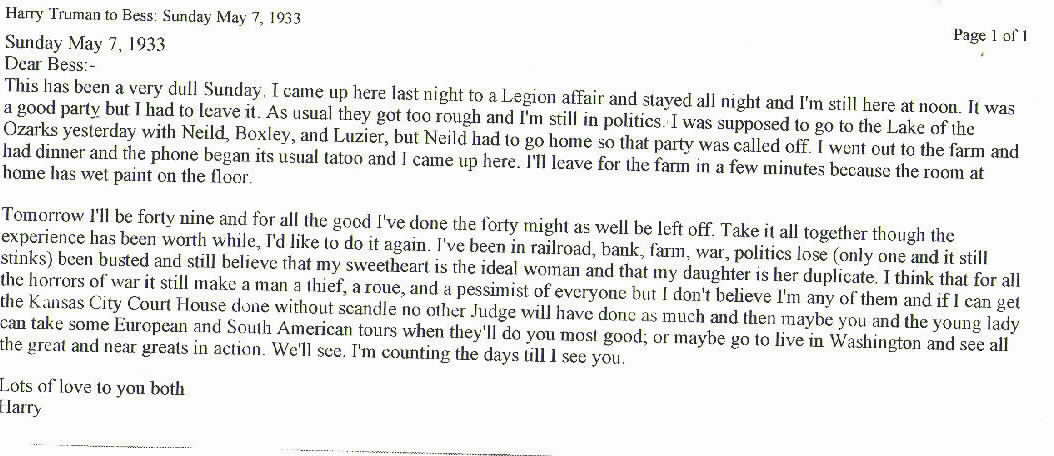 Harry Truman to Bess: Sunday May 7, 1933

Page 1 of 1

Sunday May 7, 1933
Dear Bess:-
This has been a very dull Sunday. I came up here last night to a Legion affair and stayed all night and I'm still here at noon. It was a good party but I had to leave it. As usual they got too rough and I'm still in politics. I was supposed to go to the Lake of the Ozarks yesterday with Neild, Boxley, and Luzier, but Neild had to go home so that party was called off. I went out to the farm and had dinner and the phone began its usual tatoo and I came up here. I'll leave for the farm in a few minutes because the room at home has wet paint on the floor.

Tomorrow I'll be forty nine and for all the good I've done the forty might as well be left off. Take it all together though the experience has been worth while, I'd like to do it again. I've been in railroad, bank, farm, war, politics lose (only one and it still stinks) been busted and still believe that my sweetheart is the ideal woman and that my daughter is her duplicate. I think that for all the horrors of war it still make a man a thief, a roue, and a pessimist of everyone but I don't believe I'm any of them and if I can get the Kansas City Court House done without scandle no other Judge will have done as much and then maybe you and the young lady can take some European and South American tours when they'll do you most good; or maybe go to live in Washington and see all the great and near greats in action. We'll see. I'm counting the days till I see you.

Lots of love to you both
Harry